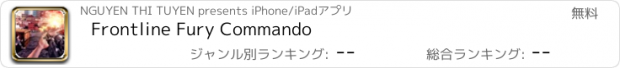 NGUYEN THI TUYEN presents iPhone/iPadアプリ

無料

Frontline Fury Commando

ジャンル別ランキング: --

総合ランキング: --